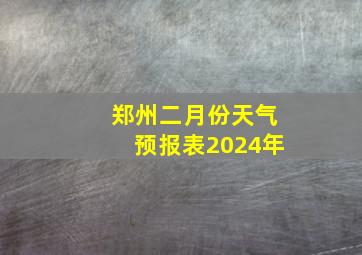 郑州二月份天气预报表2024年